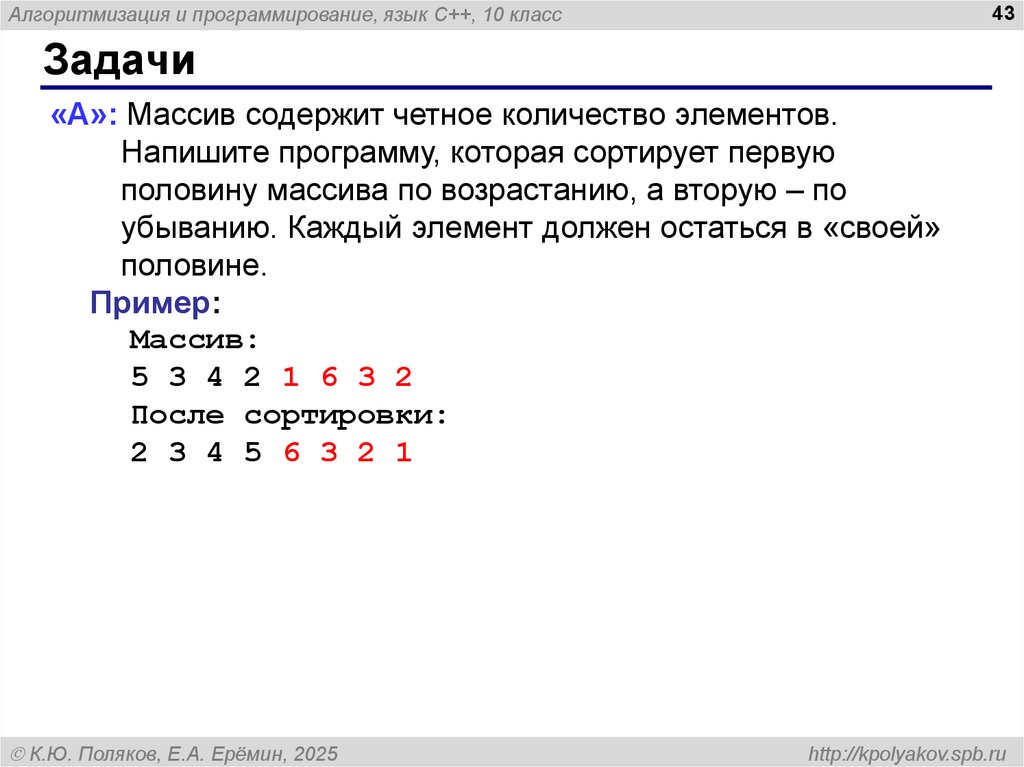 Алгоритмизация и программирование, язык C++, 10 класс

43

Задачи

«A»: Массив содержит четное количество элементов. Напишите программу, которая сортирует первую половину массива по возрастанию, а вторую – по убыванию. Каждый элемент должен остаться в «своей» половине.

Пример:
Массив:
5 3 4 2 1 6 3 2
После сортировки:
2 3 4 5 6 3 2 1

© К.Ю. Поляков, Е.А. Ерёмин, 2025

http://kpolyakov.spb.ru